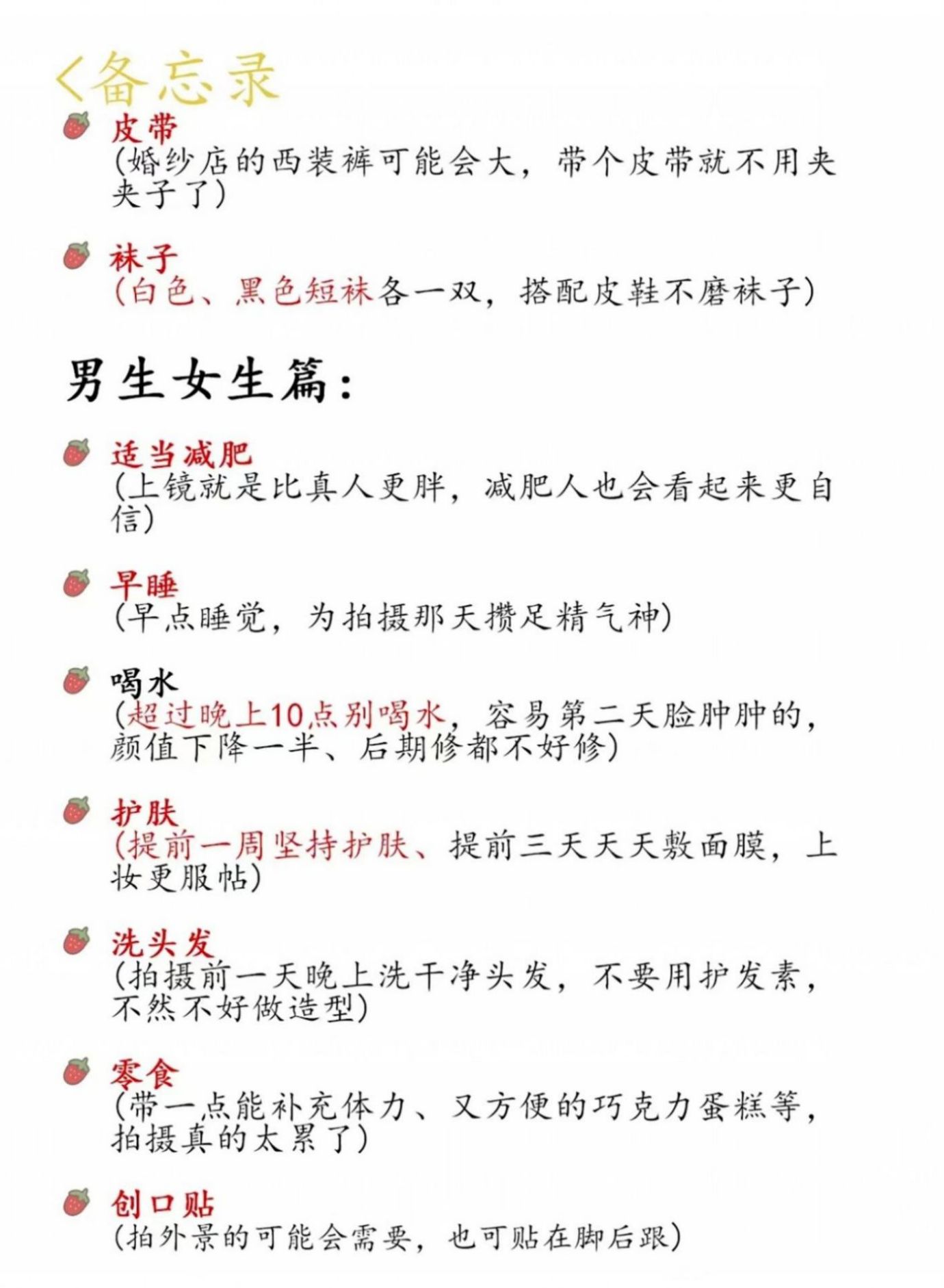 <备忘录

皮带
(婚纱店的西装裤可能会大，带个皮带就不用夹夹子了)

袜子
(白色、黑色短袜各一双，搭配皮鞋不磨袜子)

男生女生篇：

适当减肥
(上镜就是比真人更胖，减肥人也会看起来更自信)

早睡
(早点睡觉，为拍摄那天攒足精气神)

喝水
(超过晚上10点别喝水，容易第二天脸肿肿的，颜值下降一半、后期修都不好修)

护肤
(提前一周坚持护肤、提前三天天天敷面膜，上妆更服帖)

洗头发
(拍摄前一天晚上洗干净头发，不要用护发素，不然不好做造型)

零食
(带一点能补充体力、又方便的巧克力蛋糕等，拍摄真的太累了)

创口贴
(拍外景的可能会需要，也可贴在脚后跟)